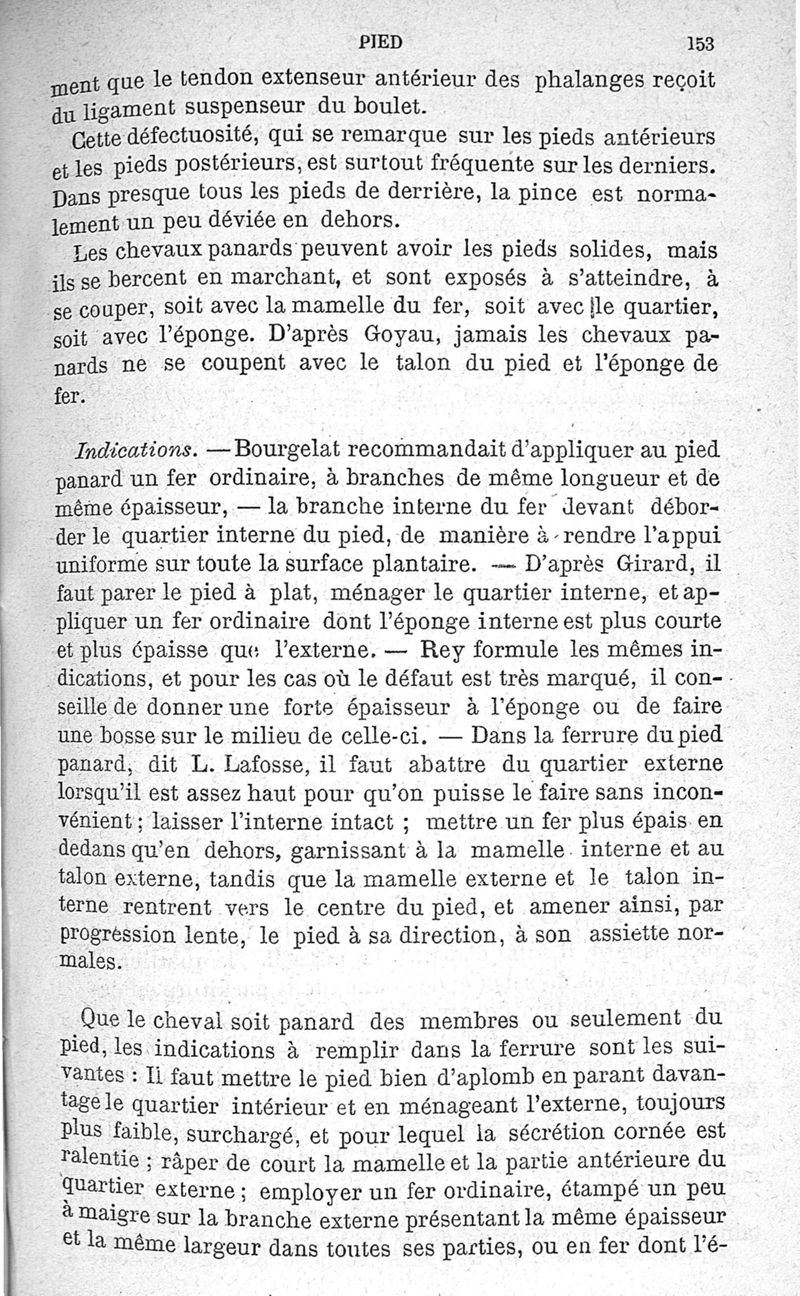 PIED 153

ment que le tendon extenseur antérieur des phalanges reçoit du ligament suspenseur du boulet.

Cette défectuosité, qui se remarque sur les pieds antérieurs et les pieds postérieurs, est surtout fréquente sur les derniers. Dans presque tous les pieds de derrière, la pince est normalement un peu déviée en dehors.

Les chevaux panards peuvent avoir les pieds solides, mais ils se bercent en marchant, et sont exposés à s'atteindre, à se couper, soit avec la mamelle du fer, soit avec le quartier, soit avec l'éponge. D'après Goyau, jamais les chevaux panards ne se coupent avec le talon du pied et l'éponge de fer.

Indications. — Bourgelat recommandait d'appliquer au pied panard un fer ordinaire, à branches de même longueur et de même épaisseur, — la branche interne du fer devant déborder le quartier interne du pied, de manière à rendre l'appui uniforme sur toute la surface plantaire. — D'après Girard, il faut parer le pied à plat, ménager le quartier interne, et appliquer un fer ordinaire dont l'éponge interne est plus courte et plus épaisse que l'externe. — Rey formule les mêmes indications, et pour les cas où le défaut est très marqué, il conseille de donner une forte épaisseur à l'éponge ou de faire une bosse sur le milieu de celle-ci. — Dans la ferrure du pied panard, dit L. Lafosse, il faut abattre du quartier externe lorsqu'il est assez haut pour qu'on puisse le faire sans inconvénient ; laisser l'interne intact ; mettre un fer plus épais en dedans qu'en dehors, garnissant à la mamelle interne et au talon externe, tandis que la mamelle externe et le talon interne rentrent vers le centre du pied, et amener ainsi, par progression lente, le pied à sa direction, à son assiette normales.

Que le cheval soit panard des membres ou seulement du pied, les indications à remplir dans la ferrure sont les suivantes : Il faut mettre le pied bien d'aplomb en parant davantage le quartier intérieur et en ménageant l'externe, toujours plus faible, surchargé, et pour lequel la sécrétion cornée est ralentie ; râper de court la mamelle et la partie antérieure du quartier externe ; employer un fer ordinaire, étampé un peu à maigre sur la branche externe présentant la même épaisseur et la même largeur dans toutes ses parties, ou en fer dont l'é-